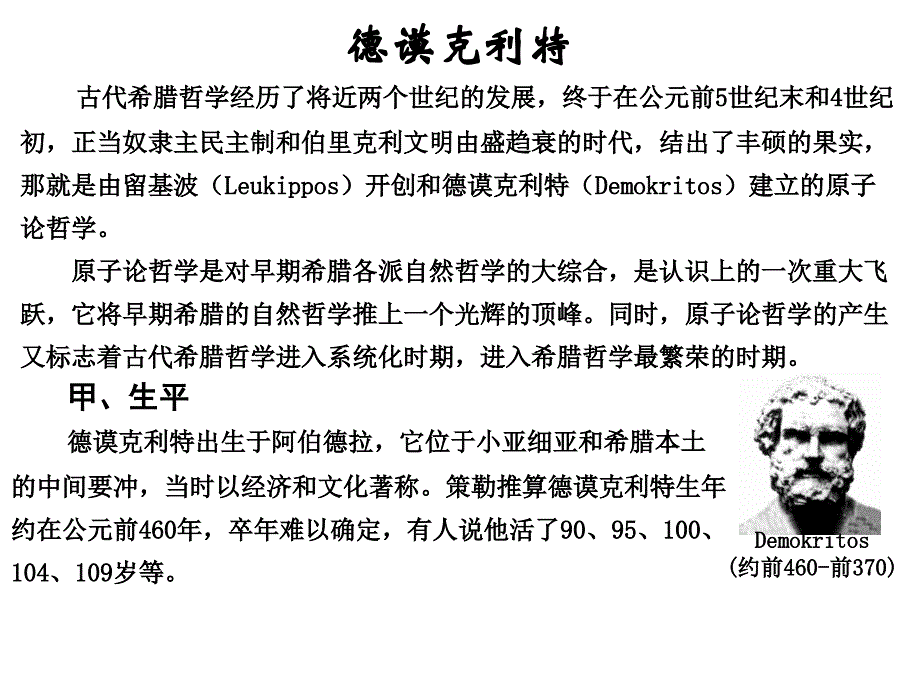 德谟克利特

古代希腊哲学经历了将近两个世纪的发展，终于在公元前5世纪末和4世纪初，正当奴隶主民主制和伯里克利文明由盛趋衰的时代，结出了丰硕的果实，那就是由留基波（Leukippos）开创和德谟克利特（Demokritos）建立的原子论哲学。

原子论哲学是对早期希腊各派自然哲学的大综合，是认识上的一次重大飞跃，它将早期希腊的自然哲学推上一个光辉的顶峰。同时，原子论哲学的产生又标志着古代希腊哲学进入系统化时期，进入希腊哲学最繁荣的时期。

甲、生平

德谟克利特出生于阿伯德拉，它位于小亚细亚和希腊本土的中间要冲，当时以经济和文化著称。策勒推算德谟克利特生年约在公元前460年，卒年难以确定，有人说他活了90、95、100、104、109岁等。

Demokritos
(约前460-前370)